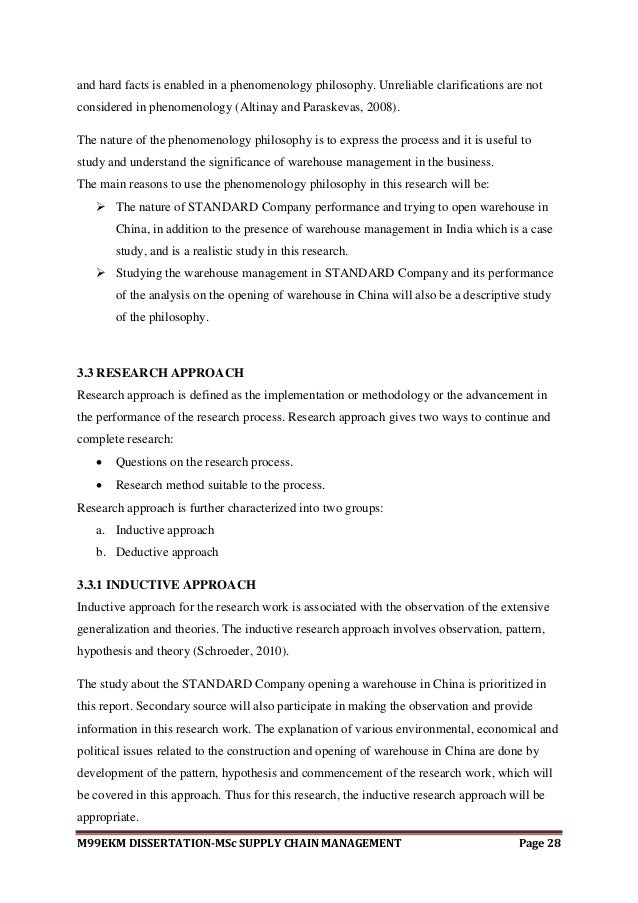 and hard facts is enabled in a phenomenology philosophy. Unreliable clarifications are not considered in phenomenology (Altinay and Paraskevas, 2008).

The nature of the phenomenology philosophy is to express the process and it is useful to study and understand the significance of warehouse management in the business.
The main reasons to use the phenomenology philosophy in this research will be:

➢ The nature of STANDARD Company performance and trying to open warehouse in China, in addition to the presence of warehouse management in India which is a case study, and is a realistic study in this research.
➢ Studying the warehouse management in STANDARD Company and its performance of the analysis on the opening of warehouse in China will also be a descriptive study of the philosophy.

3.3 RESEARCH APPROACH
Research approach is defined as the implementation or methodology or the advancement in the performance of the research process. Research approach gives two ways to continue and complete research:

• Questions on the research process.
• Research method suitable to the process.

Research approach is further characterized into two groups:
a. Inductive approach
b. Deductive approach

3.3.1 INDUCTIVE APPROACH
Inductive approach for the research work is associated with the observation of the extensive generalization and theories. The inductive research approach involves observation, pattern, hypothesis and theory (Schroeder, 2010).

The study about the STANDARD Company opening a warehouse in China is prioritized in this report. Secondary source will also participate in making the observation and provide information in this research work. The explanation of various environmental, economical and political issues related to the construction and opening of warehouse in China are done by development of the pattern, hypothesis and commencement of the research work, which will be covered in this approach. Thus for this research, the inductive research approach will be appropriate.

M99EKM DISSERTATION-MSc SUPPLY CHAIN MANAGEMENT Page 28